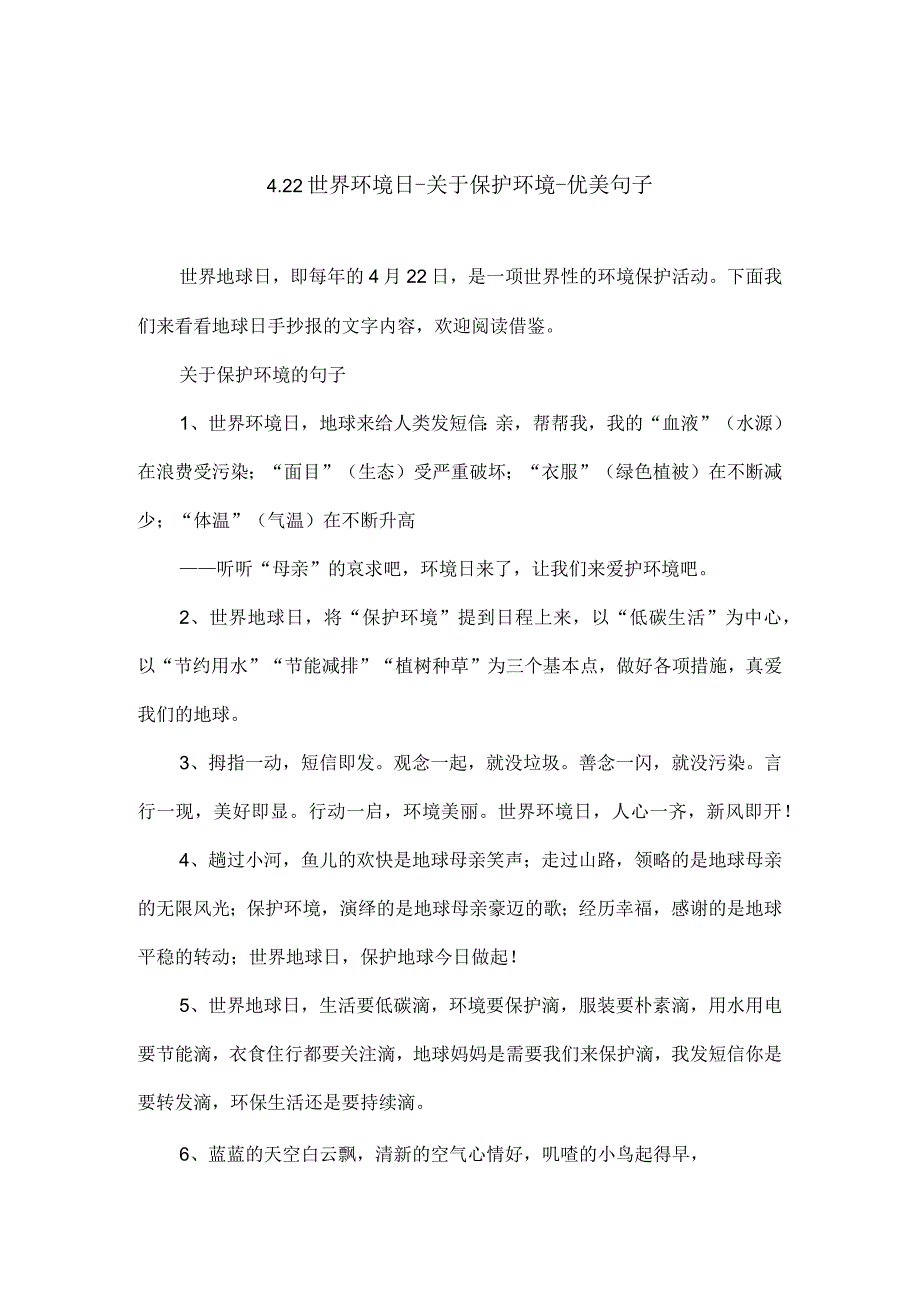 4.22世界环境日-关于保护环境-优美句子

世界地球日，即每年的4月22日，是一项世界性的环境保护活动。下面我们来看看地球日手抄报的文字内容，欢迎阅读借鉴。

关于保护环境的句子

1、世界环境日，地球来给人类发短信:亲，帮帮我，我的“血液”（水源）在浪费受污染；“面目”（生态）受严重破坏；“衣服”（绿色植被）在不断减少；“体温”（气温）在不断升高

——听听“母亲”的哀求吧，环境日来了，让我们来爱护环境吧。

2、世界地球日，将“保护环境”提到日程上来，以“低碳生活”为中心，以“节约用水”“节能减排”“植树种草”为三个基本点，做好各项措施，真爱我们的地球。

3、拇指一动，短信即发。观念一起，就没垃圾。善念一闪，就没污染。言行一现，美好即显。行动一启，环境美丽。世界环境日，人心一齐，新风即开！

4、趟过小河，鱼儿的欢快是地球母亲笑声；走过山路，领略的是地球母亲的无限风光；保护环境，演绎的是地球母亲豪迈的歌；经历幸福，感谢的是地球平稳的转动；世界地球日，保护地球今日做起！

5、世界地球日，生活要低碳滴，环境要保护滴，服装要朴素滴，用水用电要节能滴，衣食住行都要关注滴，地球妈妈是需要我们来保护滴，我发短信你是要转发滴，环保生活还是要持续滴。

6、蓝蓝的天空白云飘，清新的空气心情好，叽喳的小鸟起得早，